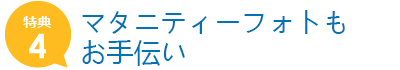 特典
4
マタニティーフォトも
お手伝い